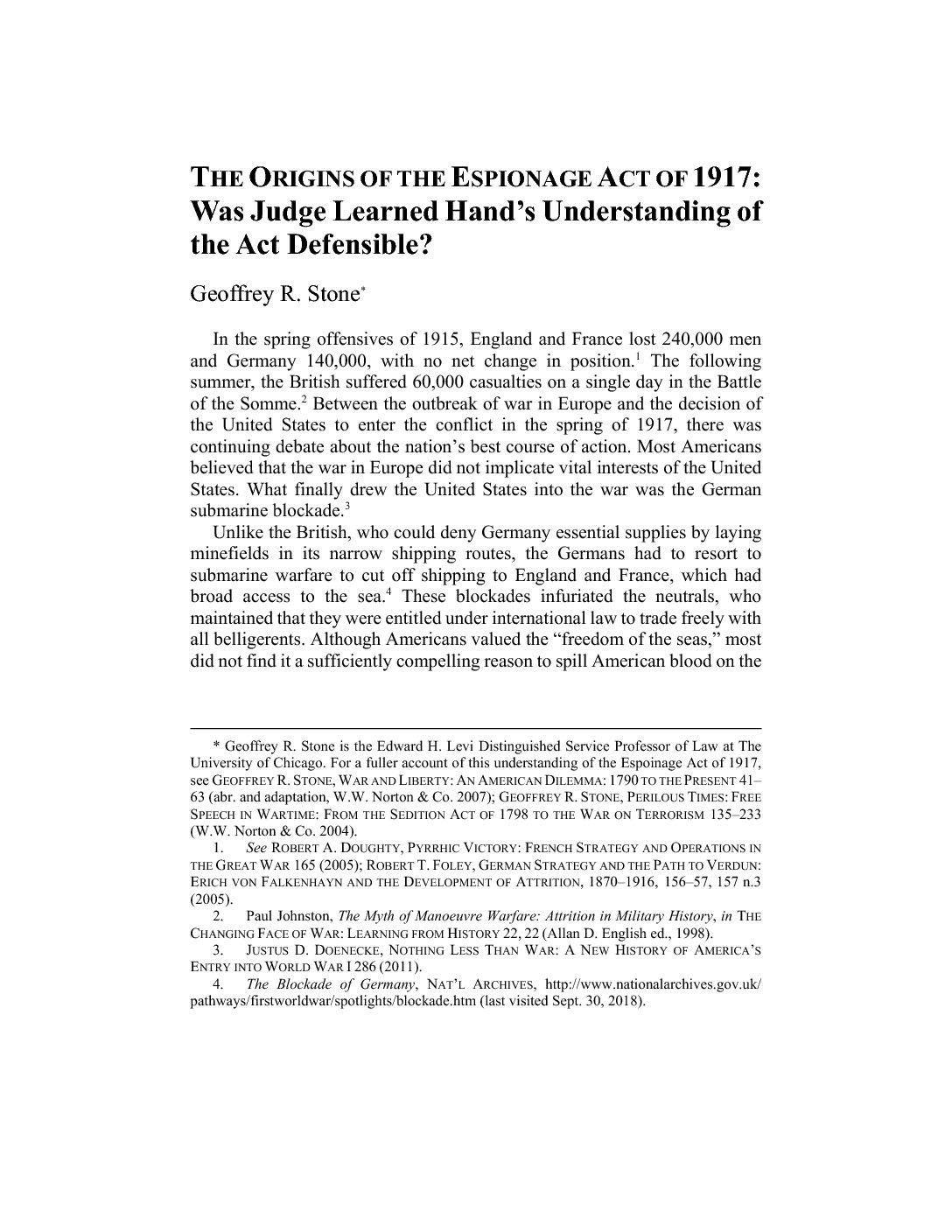 THE ORIGINS OF THE ESPIONAGE ACT OF 1917: Was Judge Learned Hand's Understanding of the Act Defensible?

Geoffrey R. Stone*

In the spring offensives of 1915, England and France lost 240,000 men and Germany 140,000, with no net change in position.$^1$ The following summer, the British suffered 60,000 casualties on a single day in the Battle of the Somme.$^2$ Between the outbreak of war in Europe and the decision of the United States to enter the conflict in the spring of 1917, there was continuing debate about the nation's best course of action. Most Americans believed that the war in Europe did not implicate vital interests of the United States. What finally drew the United States into the war was the German submarine blockade.$^3$

Unlike the British, who could deny Germany essential supplies by laying minefields in its narrow shipping routes, the Germans had to resort to submarine warfare to cut off shipping to England and France, which had broad access to the sea.$^4$ These blockades infuriated the neutrals, who maintained that they were entitled under international law to trade freely with all belligerents. Although Americans valued the "freedom of the seas," most did not find it a sufficiently compelling reason to spill American blood on the

* Geoffrey R. Stone is the Edward H. Levi Distinguished Service Professor of Law at The University of Chicago. For a fuller account of this understanding of the Espoinage Act of 1917, see GEOFFREY R. STONE, WAR AND LIBERTY: AN AMERICAN DILEMMA: 1790 TO THE PRESENT 41–63 (abr. and adaptation, W.W. Norton & Co. 2007); GEOFFREY R. STONE, PERILOUS TIMES: FREE SPEECH IN WARTIME: FROM THE SEDITION ACT OF 1798 TO THE WAR ON TERRORISM 135–233 (W.W. Norton & Co. 2004).

1. See ROBERT A. DOUGHTY, PYRRHIC VICTORY: FRENCH STRATEGY AND OPERATIONS IN THE GREAT WAR 165 (2005); ROBERT T. FOLEY, GERMAN STRATEGY AND THE PATH TO VERDUN: ERICH VON FALKENHAYN AND THE DEVELOPMENT OF ATTRITION, 1870–1916, 156–57, 157 n.3 (2005).

2. Paul Johnston, The Myth of Manoeuvre Warfare: Attrition in Military History, in THE CHANGING FACE OF WAR: LEARNING FROM HISTORY 22, 22 (Allan D. English ed., 1998).

3. JUSTUS D. DOENECKE, NOTHING LESS THAN WAR: A NEW HISTORY OF AMERICA'S ENTRY INTO WORLD WAR I 286 (2011).

4. The Blockade of Germany, NAT'L ARCHIVES, http://www.nationalarchives.gov.uk/pathways/firstworldwar/spotlights/blockade.htm (last visited Sept. 30, 2018).